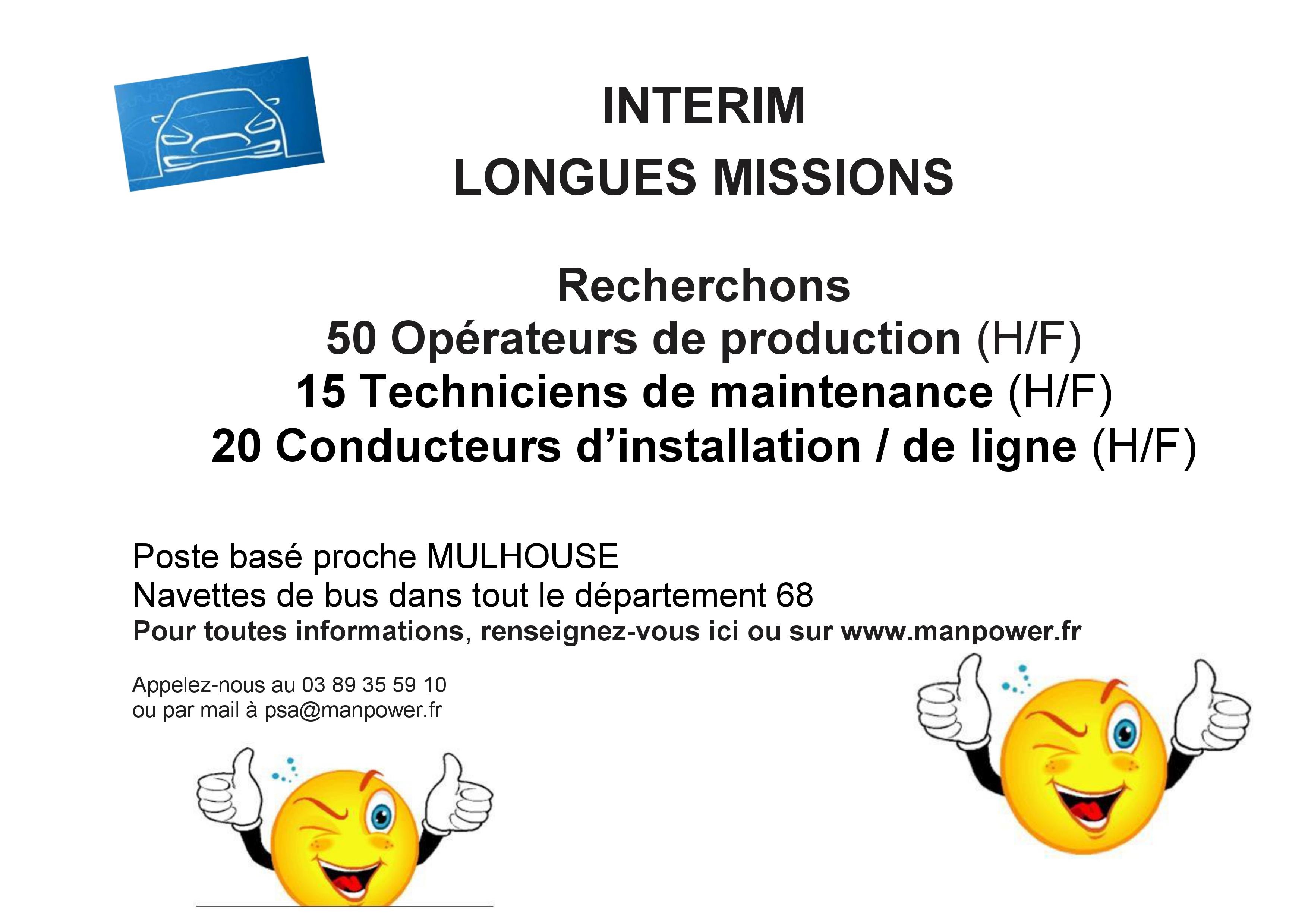 INTERIM
LONGUES MISSIONS

Recherchons
50 Opérateurs de production (H/F)
15 Techniciens de maintenance (H/F)
20 Conducteurs d'installation / de ligne (H/F)

Poste basé proche MULHOUSE
Navettes de bus dans tout le département 68
Pour toutes informations, renseignez-vous ici ou sur www.manpower.fr

Appelez-nous au 03 89 35 59 10
ou par mail à psa@manpower.fr